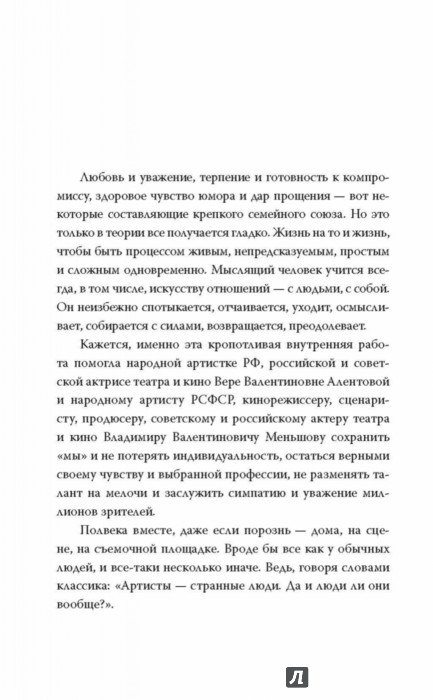 Любовь и уважение, терпение и готовность к компромиссу, здоровое чувство юмора и дар прощения — вот некоторые составляющие крепкого семейного союза. Но это только в теории все получается гладко. Жизнь на то и жизнь, чтобы быть процессом живым, непредсказуемым, простым и сложным одновременно. Мыслящий человек учится всегда, в том числе, искусству отношений — с людьми, с собой. Он неизбежно спотыкается, отчаивается, уходит, осмысливает, собирается с силами, возвращается, преодолевает.

Кажется, именно эта кропотливая внутренняя работа помогла народной артистке РФ, российской и советской актрисе театра и кино Вере Валентиновне Алентовой и народному артисту РСФСР, кинорежиссеру, сценаристу, продюсеру, советскому и российскому актеру театра и кино Владимиру Валентиновичу Меньшову сохранить «мы» и не потерять индивидуальность, остаться верными своему чувству и выбранной профессии, не разменять талант на мелочи и заслужить симпатию и уважение миллионов зрителей.

Полвека вместе, даже если порознь — дома, на сцене, на съемочной площадке. Вроде бы все как у обычных людей, и все-таки несколько иначе. Ведь, говоря словами классика: «Артисты — странные люди. Да и люди ли они вообще?».

Л